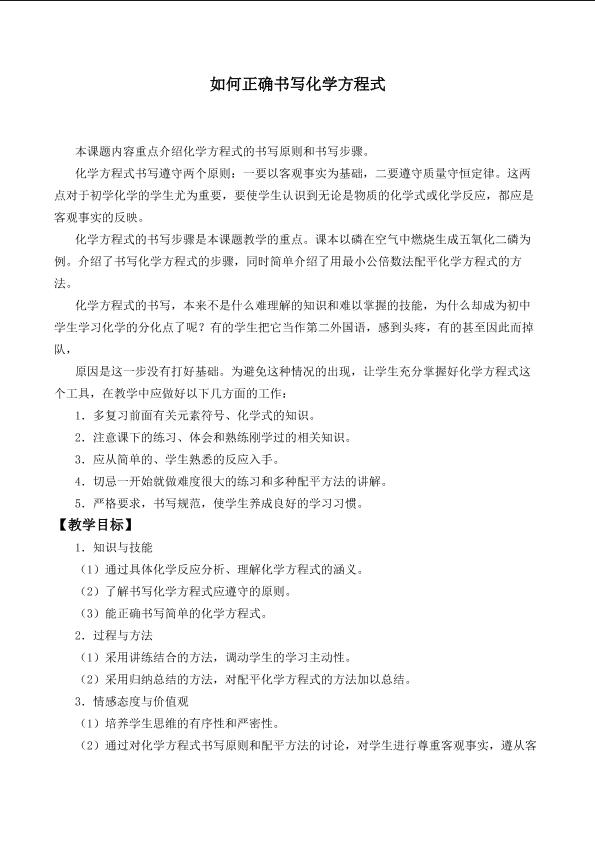 如何正确书写化学方程式

本课题内容重点介绍化学方程式的书写原则和书写步骤。

化学方程式书写遵守两个原则：一要以客观事实为基础，二要遵守质量守恒定律。这两点对于初学化学的学生尤为重要，要使学生认识到无论是物质的化学式或化学反应，都应是客观事实的反映。

化学方程式的书写步骤是本课题教学的重点。课本以磷在空气中燃烧生成五氧化二磷为例。介绍了书写化学方程式的步骤，同时简单介绍了用最小公倍数法配平化学方程式的方法。

化学方程式的书写，本来不是什么难理解的知识和难以掌握的技能，为什么却成为初中学生学习化学的分化点了呢？有的学生把它当作第二外国语，感到头疼，有的甚至因此而掉队，

原因是这一步没有打好基础。为避免这种情况的出现，让学生充分掌握好化学方程式这个工具，在教学中应做好以下几方面的工作：

1.多复习前面有关元素符号、化学式的知识。

2.注意课下的练习、体会和熟练刚学过的相关知识。

3.应从简单的、学生熟悉的反应入手。

4.切忌一开始就做难度很大的练习和多种配平方法的讲解。

5.严格要求，书写规范，使学生养成良好的学习习惯。

【教学目标】

1.知识与技能

（1）通过具体化学反应分析、理解化学方程式的涵义。

（2）了解书写化学方程式应遵守的原则。

（3）能正确书写简单的化学方程式。

2.过程与方法

（1）采用讲练结合的方法，调动学生的学习主动性。

（2）采用归纳总结的方法，对配平化学方程式的方法加以总结。

3.情感态度与价值观

（1）培养学生思维的有序性和严密性。

（2）通过对化学方程式书写原则和配平方法的讨论，对学生进行尊重客观事实，遵从客